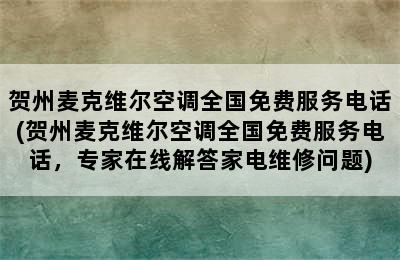 贺州麦克维尔空调全国免费服务电话(贺州麦克维尔空调全国免费服务电话，专家在线解答家电维修问题)